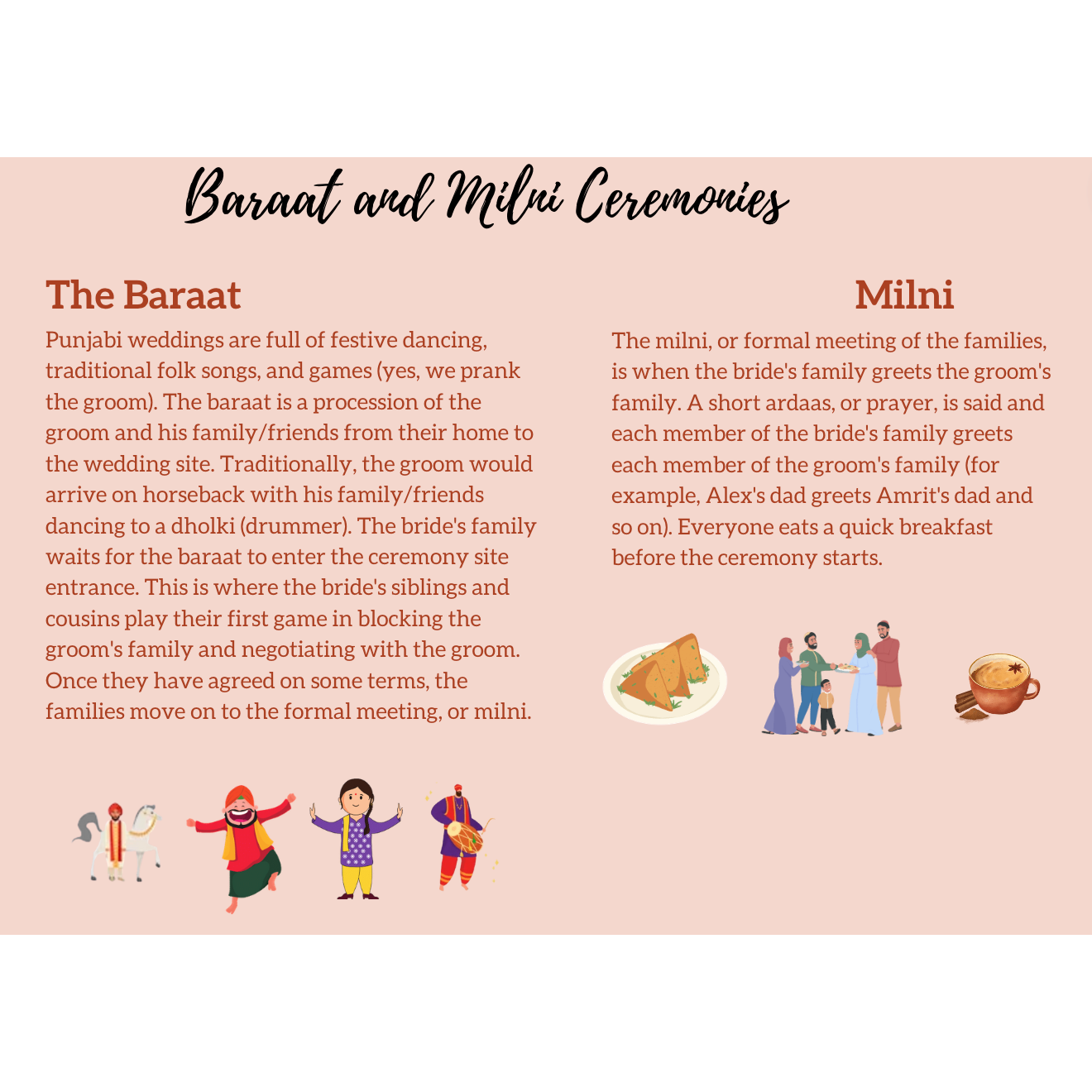 Baraat and Milni Ceremonies

The Baraat

Punjabi weddings are full of festive dancing, traditional folk songs, and games (yes, we prank the groom). The baraat is a procession of the groom and his family/friends from their home to the wedding site. Traditionally, the groom would arrive on horseback with his family/friends dancing to a dholki (drummer). The bride's family waits for the baraat to enter the ceremony site entrance. This is where the bride's siblings and cousins play their first game in blocking the groom's family and negotiating with the groom. Once they have agreed on some terms, the families move on to the formal meeting, or milni.

Milni

The milni, or formal meeting of the families, is when the bride's family greets the groom's family. A short ardaas, or prayer, is said and each member of the bride's family greets each member of the groom's family (for example, Alex's dad greets Amrit's dad and so on). Everyone eats a quick breakfast before the ceremony starts.